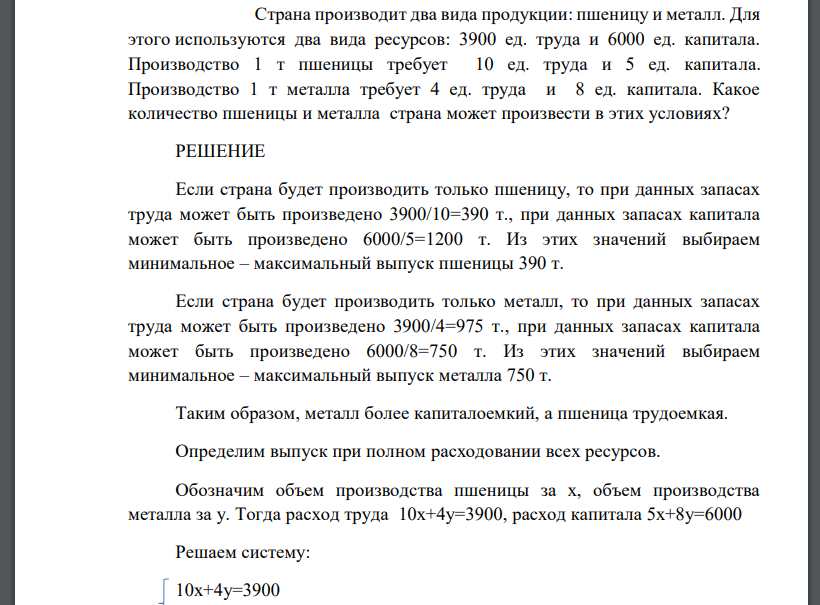 Страна производит два вида продукции: пшеницу и металл. Для этого используются два вида ресурсов: 3900 ед. труда и 6000 ед. капитала. Производство 1 т пшеницы требует 10 ед. труда и 5 ед. капитала. Производство 1 т металла требует 4 ед. труда и 8 ед. капитала. Какое количество пшеницы и металла страна может произвести в этих условиях?

РЕШЕНИЕ

Если страна будет производить только пшеницу, то при данных запасах труда может быть произведено 3900/10=390 т., при данных запасах капитала может быть произведено 6000/5=1200 т. Из этих значений выбираем минимальное – максимальный выпуск пшеницы 390 т.

Если страна будет производить только металл, то при данных запасах труда может быть произведено 3900/4=975 т., при данных запасах капитала может быть произведено 6000/8=750 т. Из этих значений выбираем минимальное – максимальный выпуск металла 750 т.

Таким образом, металл более капиталоемкий, а пшеница трудоемкая.

Определим выпуск при полном расходовании всех ресурсов.

Обозначим объем производства пшеницы за x, объем производства металла за y. Тогда расход труда 10x+4y=3900, расход капитала 5x+8y=6000

Решаем систему:

10x+4y=3900